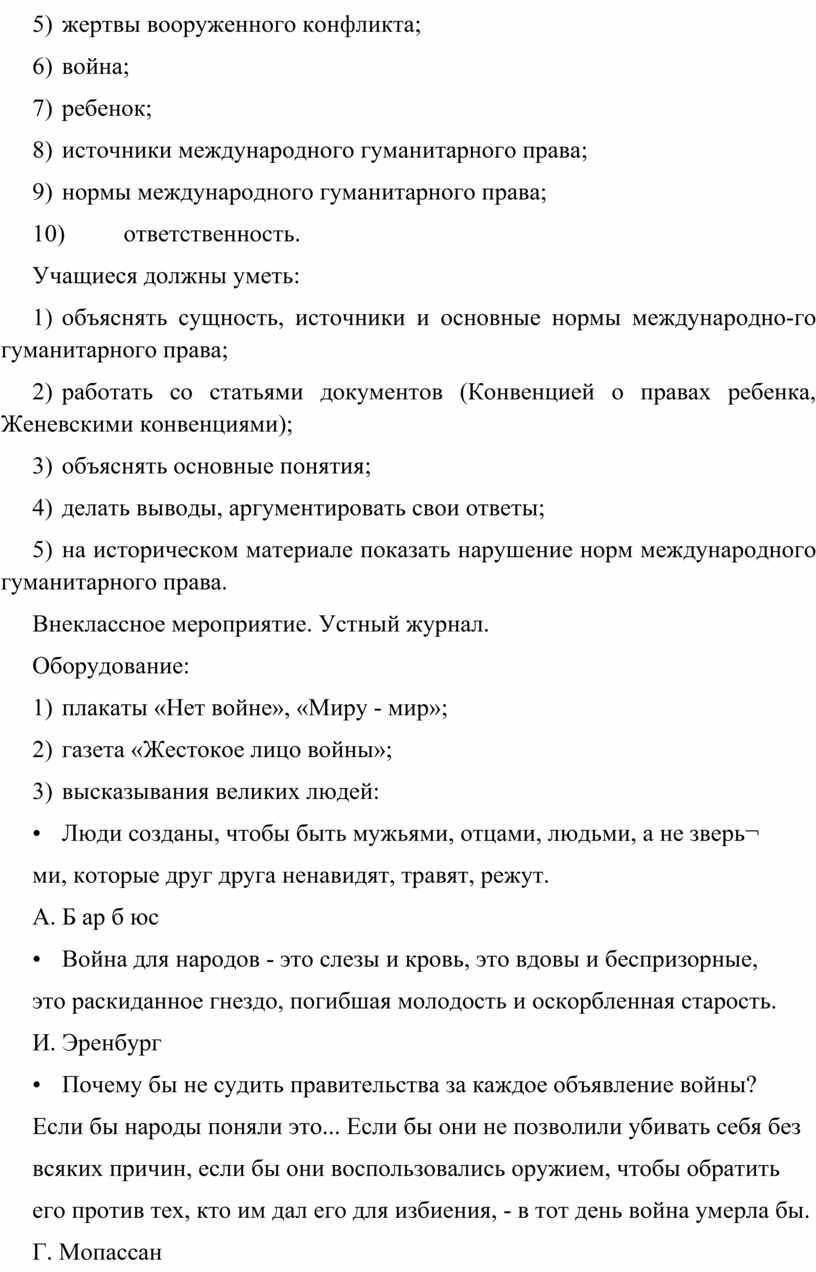 5) жертвы вооруженного конфликта;

6) война;

7) ребенок;

8) источники международного гуманитарного права;

9) нормы международного гуманитарного права;

10) ответственность.

Учащиеся должны уметь:

1) объяснять сущность, источники и основные нормы международно-го гуманитарного права;

2) работать со статьями документов (Конвенцией о правах ребенка, Женевскими конвенциями);

3) объяснять основные понятия;

4) делать выводы, аргументировать свои ответы;

5) на историческом материале показать нарушение норм международного гуманитарного права.

Внеклассное мероприятие. Устный журнал.

Оборудование:

1) плакаты «Нет войне», «Миру - мир»;

2) газета «Жестокое лицо войны»;

3) высказывания великих людей:

• Люди созданы, чтобы быть мужьями, отцами, людьми, а не зверь¬ ми, которые друг друга ненавидят, травят, режут.

А. Б ар б юс

• Война для народов - это слезы и кровь, это вдовы и беспризорные, это раскиданное гнездо, погибшая молодость и оскорбленная старость.

И. Эренбург

• Почему бы не судить правительства за каждое объявление войны? Если бы народы поняли это... Если бы они не позволили убивать себя без всяких причин, если бы они воспользовались оружием, чтобы обратить его против тех, кто им дал его для избиения, - в тот день война умерла бы.

Г. Мопассан